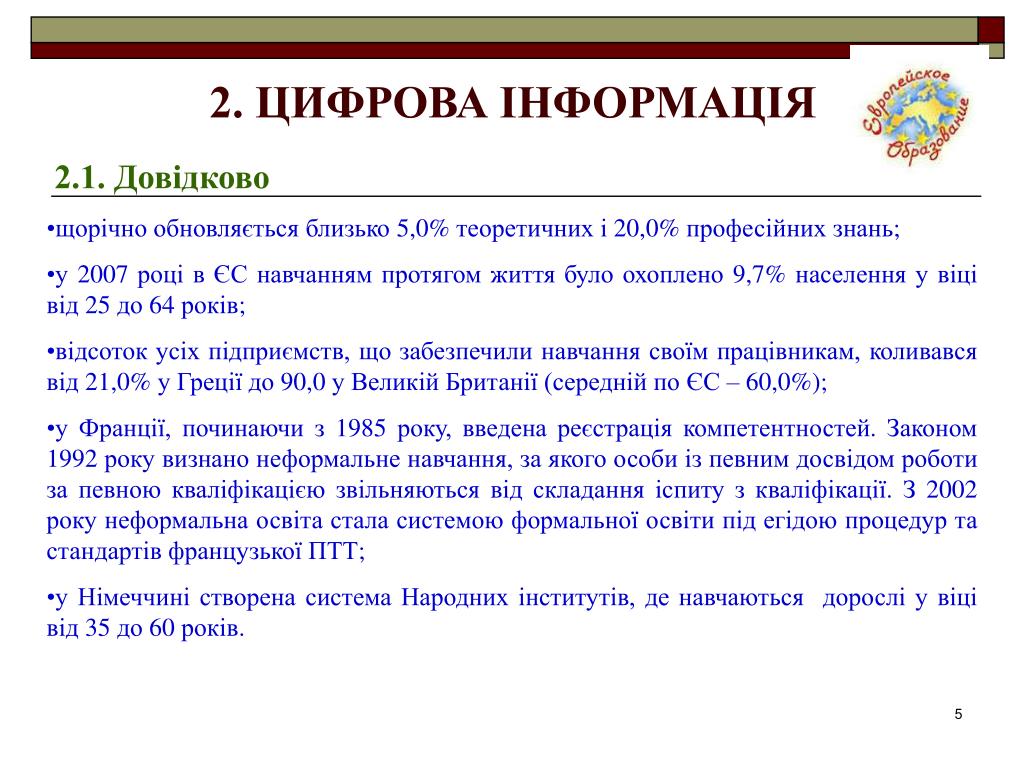 2. ЦИФРОВА ІНФОРМАЦІЯ

Европейское Образование

2.1. Довідково

•щорічно обновляється близько 5,0% теоретичних і 20,0% професійних знань;

•у 2007 році в ЄС навчанням протягом життя було охоплено 9,7% населення у віці від 25 до 64 років;

•відсоток усіх підприємств, що забезпечили навчання своїм працівникам, коливався від 21,0% у Греції до 90,0 у Великій Британії (середній по ЄС – 60,0%);

•у Франції, починаючи з 1985 року, введена реєстрація компетентностей. Законом 1992 року визнано неформальне навчання, за якого особи із певним досвідом роботи за певною кваліфікацією звільняються від складання іспиту з кваліфікації. З 2002 року неформальна освіта стала системою формальної освіти під егідою процедур та стандартів французької ПТТ;

•у Німеччині створена система Народних інститутів, де навчаються дорослі у віці від 35 до 60 років.

5